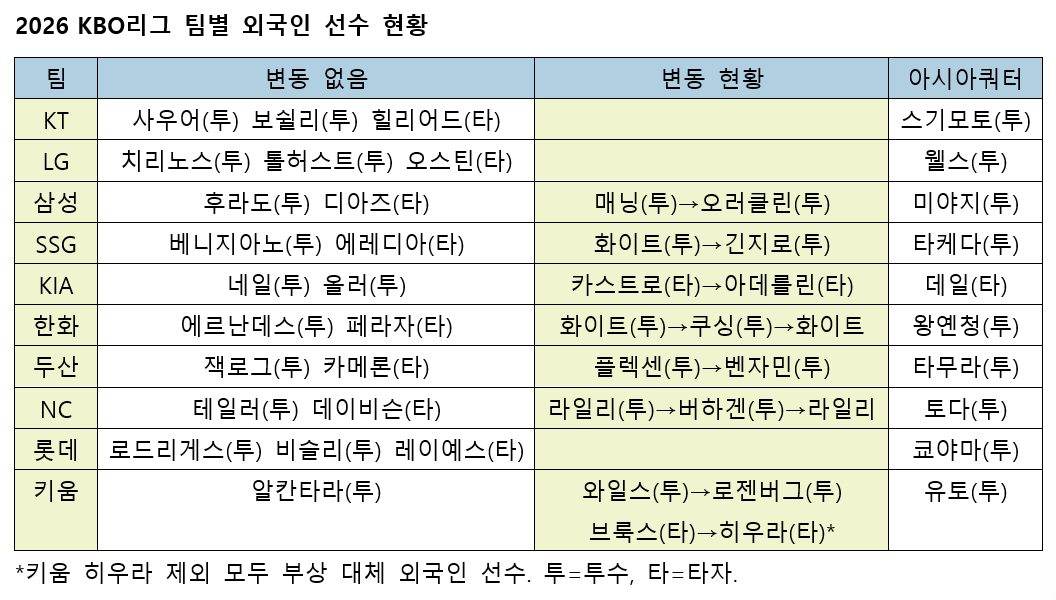 2026 KBO리그 팀별 외국인 선수 현황

| 팀 | 변동 없음 | 변동 현황 | 아시아쿼터 |
|---|---|---|---|
| KT | 사우어(투) 보쉴리(투) 힐리어드(타) | | 스기모토(투) |
| LG | 치리노스(투) 톨허스트(투) 오스틴(타) | | 웰스(투) |
| 삼성 | 후라도(투) 디아즈(타) | 매닝(투)→오러클린(투) | 미야지(투) |
| SSG | 베니지아노(투) 에레디아(타) | 화이트(투)→긴지로(투) | 타케다(투) |
| KIA | 네일(투) 올러(투) | 카스트로(타)→아데를린(타) | 데일(타) |
| 한화 | 에르난데스(투) 페라자(타) | 화이트(투)→쿠싱(투)→화이트 | 왕옌청(투) |
| 두산 | 잭로그(투) 카메론(타) | 플렉센(투)→벤자민(투) | 타무라(투) |
| NC | 테일러(투) 데이비슨(타) | 라일리(투)→버하겐(투)→라일리 | 토다(투) |
| 롯데 | 로드리게스(투) 비슬리(투) 레이예스(타) | | 쿄야마(투) |
| 키움 | 알칸타라(투) | 와일스(투)→로젠버그(투) 브룩스(타)→히우라(타)* | 유토(투) |

*키움 히우라 제외 모두 부상 대체 외국인 선수. 투=투수, 타=타자.